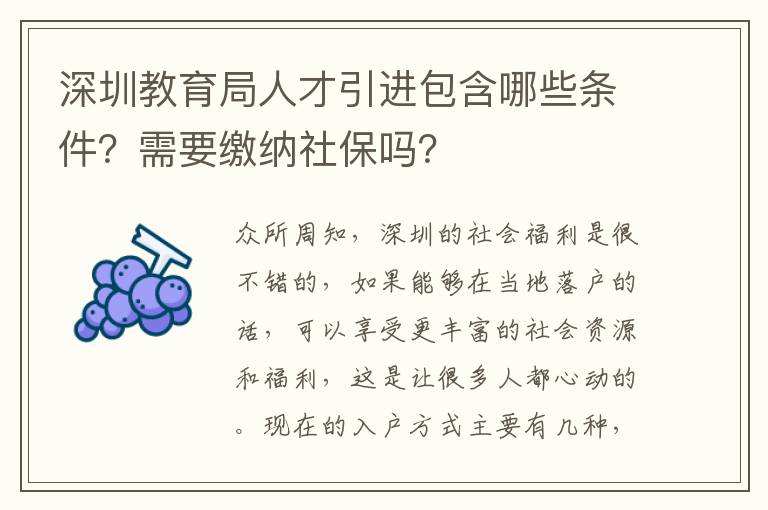 深圳教育局人才引进包含哪些条件？需要缴纳社保吗？

众所周知，深圳的社会福利是很不错的，如果能够在当地落户的话，可以享受更丰富的社会资源和福利，这是让很多人都心动的。现在的入户方式主要有几种，